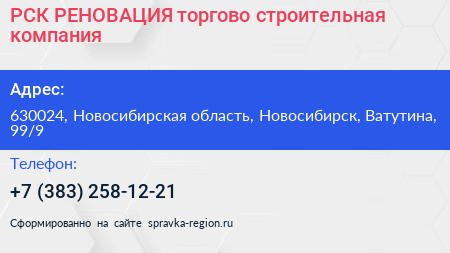 РСК РЕНОВАЦИЯ торгово строительная компания

Адрес:

630024, Новосибирская область, Новосибирск, Ватутина, 99/9

Телефон:

+7 (383) 258-12-21

Сформированно на сайте spravka-region.ru